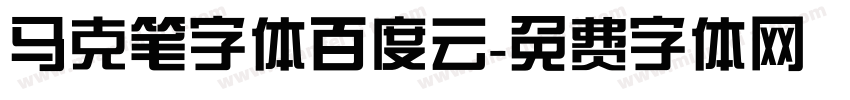 马克笔字体百度云-免费字体网